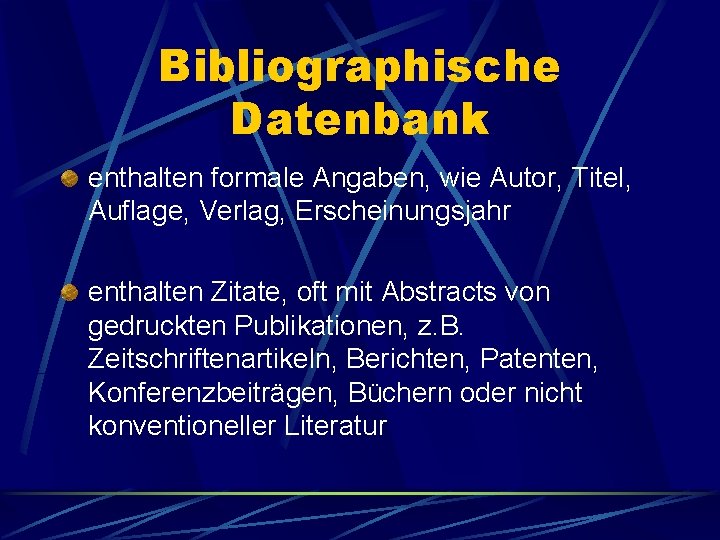 Bibliographische Datenbank

enthalten formale Angaben, wie Autor, Titel, Auflage, Verlag, Erscheinungsjahr

enthalten Zitate, oft mit Abstracts von gedruckten Publikationen, z.B. Zeitschriftenartikeln, Berichten, Patenten, Konferenzbeiträgen, Büchern oder nicht konventioneller Literatur